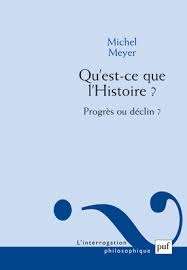 Michel
Meyer

Qu'est-ce que l'Histoire ?

Progrès ou déclin ?

L'interrogation
philosophique

puf